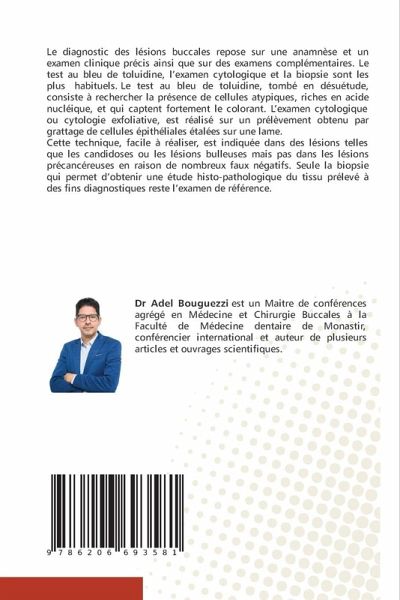 Le diagnostic des lésions buccales repose sur une anamnèse et un examen clinique précis ainsi que sur des examens complémentaires. Le test au bleu de toluidine, l'examen cytologique et la biopsie sont les plus habituels. Le test au bleu de toluidine, tombé en désuétude, consiste à rechercher la présence de cellules atypiques, riches en acide nucléique, et qui captent fortement le colorant. L'examen cytologique ou cytologie exfoliative, est réalisé sur un prélèvement obtenu par grattage de cellules épithéliales étalées sur une lame.
Cette technique, facile à réaliser, est indiquée dans des lésions telles que les candidoses ou les lésions bulleuses mais pas dans les lésions précancéreuses en raison de nombreux faux négatifs. Seule la biopsie qui permet d'obtenir une étude histo-pathologique du tissu prélevé à des fins diagnostiques reste l'examen de référence.

Dr Adel Bouguezzi est un Maitre de conférences agrégé en Médecine et Chirurgie Buccales à la Faculté de Médecine dentaire de Monastir, conférencier international et auteur de plusieurs articles et ouvrages scientifiques.

9 786206 693581